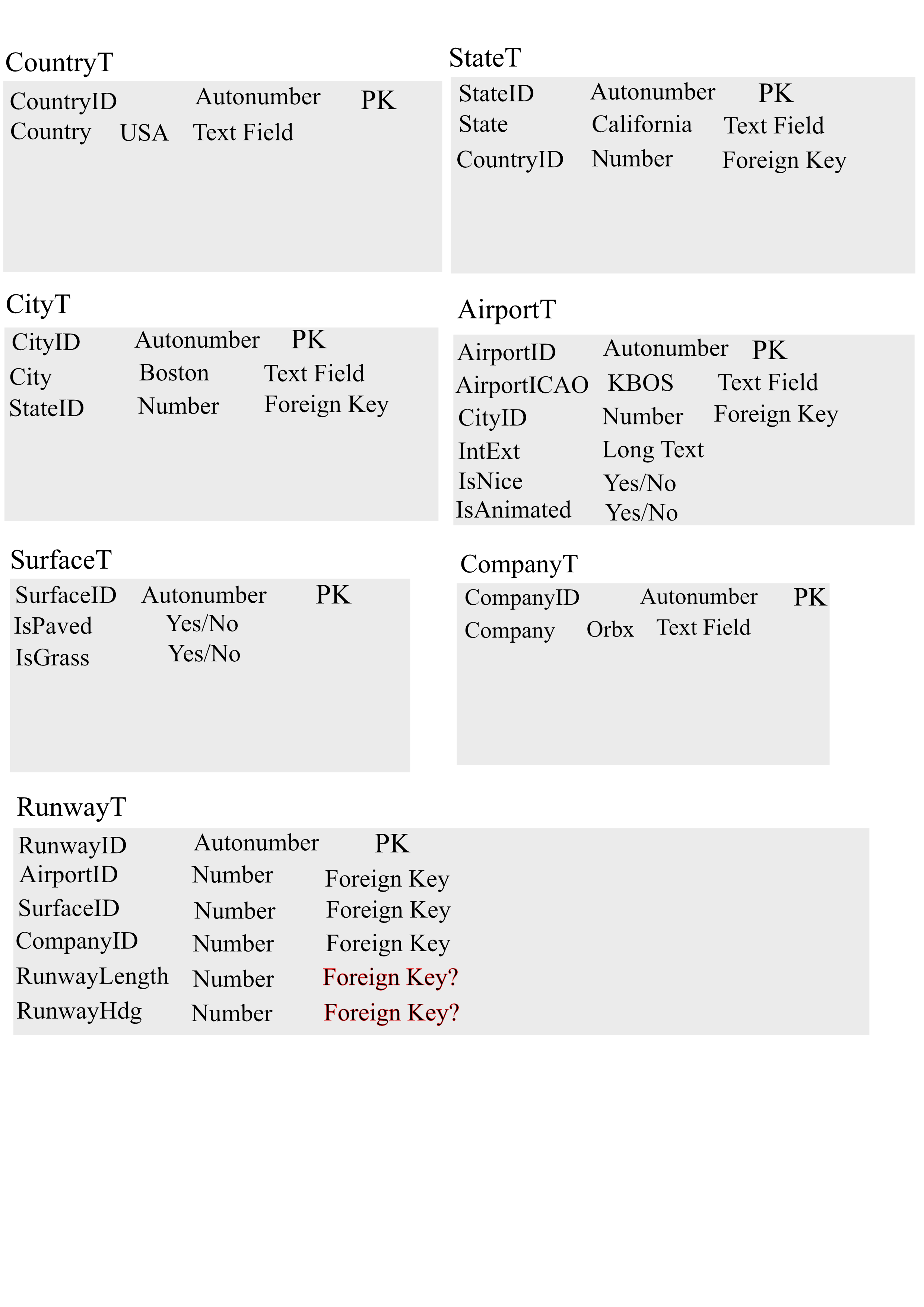 CountryT

CountryID Autonumber PK
Country USA Text Field

StateT

StateID Autonumber PK
State California Text Field
CountryID Number Foreign Key

CityT

CityID Autonumber PK
City Boston Text Field
StateID Number Foreign Key

AirportT

AirportID Autonumber PK
AirportICAO KBOS Text Field
CityID Number Foreign Key
IntExt Long Text
IsNice Yes/No
IsAnimated Yes/No

SurfaceT

SurfaceID Autonumber PK
IsPaved Yes/No
IsGrass Yes/No

CompanyT

CompanyID Autonumber PK
Company Orbx Text Field

RunwayT

RunwayID Autonumber PK
AirportID Number Foreign Key
SurfaceID Number Foreign Key
CompanyID Number Foreign Key
RunwayLength Number Foreign Key?
RunwayHdg Number Foreign Key?